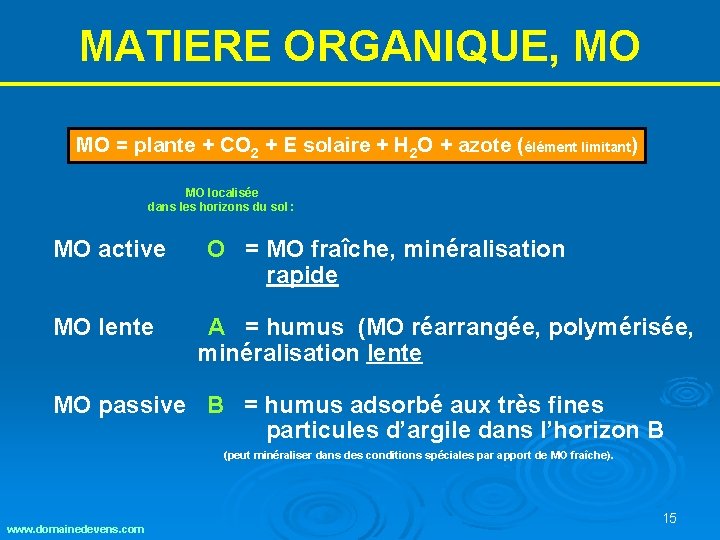 MATIERE ORGANIQUE, MO

MO = plante + $CO_2$ + E solaire + $H_2O$ + azote (élément limitant)

MO localisée
dans les horizons du sol :

MO active O = MO fraîche, minéralisation rapide

MO lente A = humus (MO réarrangée, polymérisée, minéralisation lente

MO passive B = humus adsorbé aux très fines particules d'argile dans l'horizon B

(peut minéraliser dans des conditions spéciales par apport de MO fraîche).

www.domainedevens.com

15